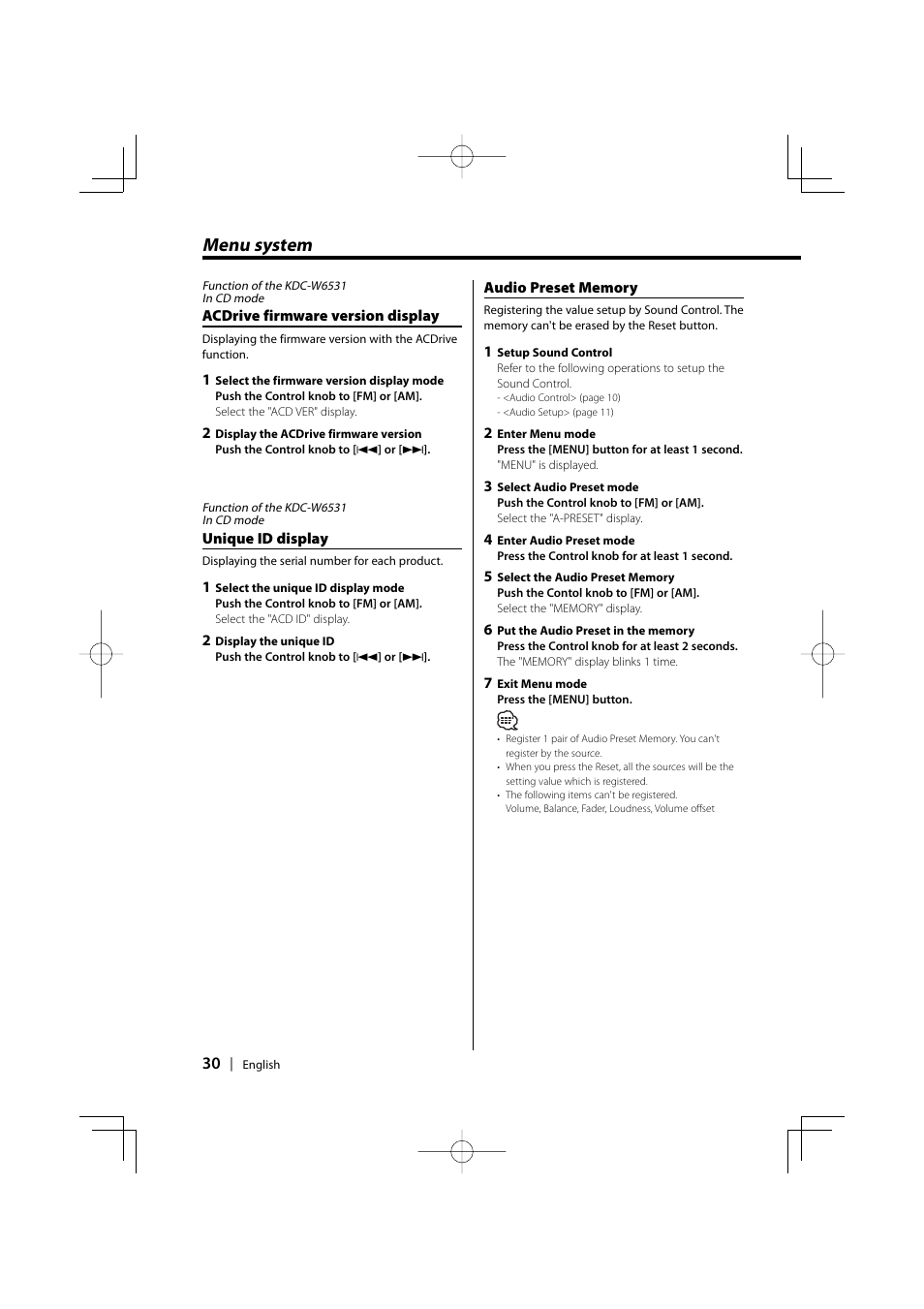 Menu system

Function of the KDC-W6531
In CD mode

ACDrive firmware version display

Displaying the firmware version with the ACDrive function.

1 Select the firmware version display mode
Push the Control knob to [FM] or [AM].
Select the "ACD VER" display.

2 Display the ACDrive firmware version
Push the Control knob to [|◀◀] or [▶▶|].

Function of the KDC-W6531
In CD mode

Unique ID display

Displaying the serial number for each product.

1 Select the unique ID display mode
Push the Control knob to [FM] or [AM].
Select the "ACD ID" display.

2 Display the unique ID
Push the Control knob to [|◀◀] or [▶▶|].

Audio Preset Memory

Registering the value setup by Sound Control. The memory can't be erased by the Reset button.

1 Setup Sound Control
Refer to the following operations to setup the Sound Control.
- <Audio Control> (page 10)
- <Audio Setup> (page 11)

2 Enter Menu mode
Press the [MENU] button for at least 1 second.
"MENU" is displayed.

3 Select Audio Preset mode
Push the Control knob to [FM] or [AM].
Select the "A-PRESET" display.

4 Enter Audio Preset mode
Press the Control knob for at least 1 second.

5 Select the Audio Preset Memory
Push the Contol knob to [FM] or [AM].
Select the "MEMORY" display.

6 Put the Audio Preset in the memory
Press the Control knob for at least 2 seconds.
The "MEMORY" display blinks 1 time.

7 Exit Menu mode
Press the [MENU] button.

• Register 1 pair of Audio Preset Memory. You can't register by the source.
• When you press the Reset, all the sources will be the setting value which is registered.
• The following items can't be registered.
Volume, Balance, Fader, Loudness, Volume offset

30 | English